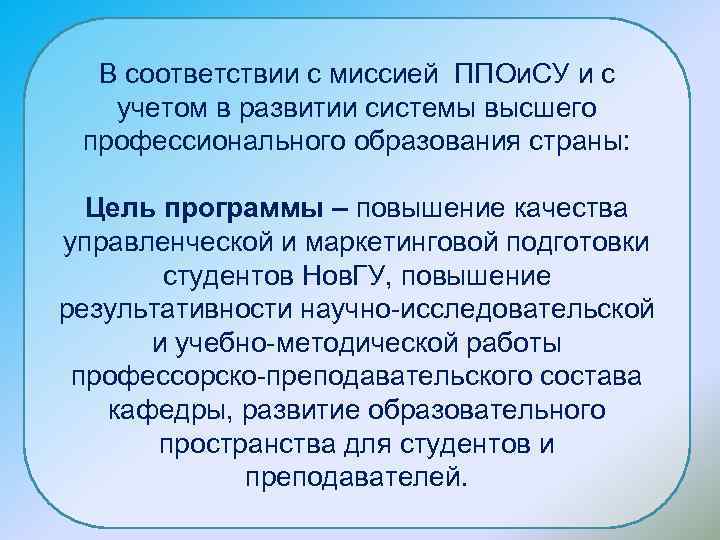 В соответствии с миссией ППОиСУ и с учетом в развитии системы высшего профессионального образования страны:

Цель программы – повышение качества управленческой и маркетинговой подготовки студентов НовГУ, повышение результативности научно-исследовательской и учебно-методической работы профессорско-преподавательского состава кафедры, развитие образовательного пространства для студентов и преподавателей.